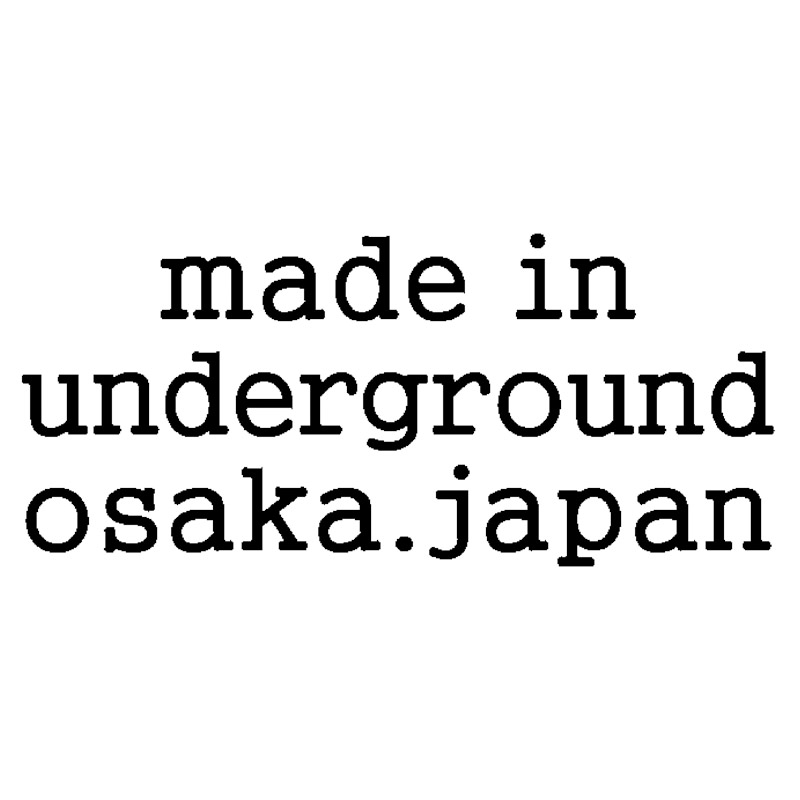 made in
underground
osaka.japan